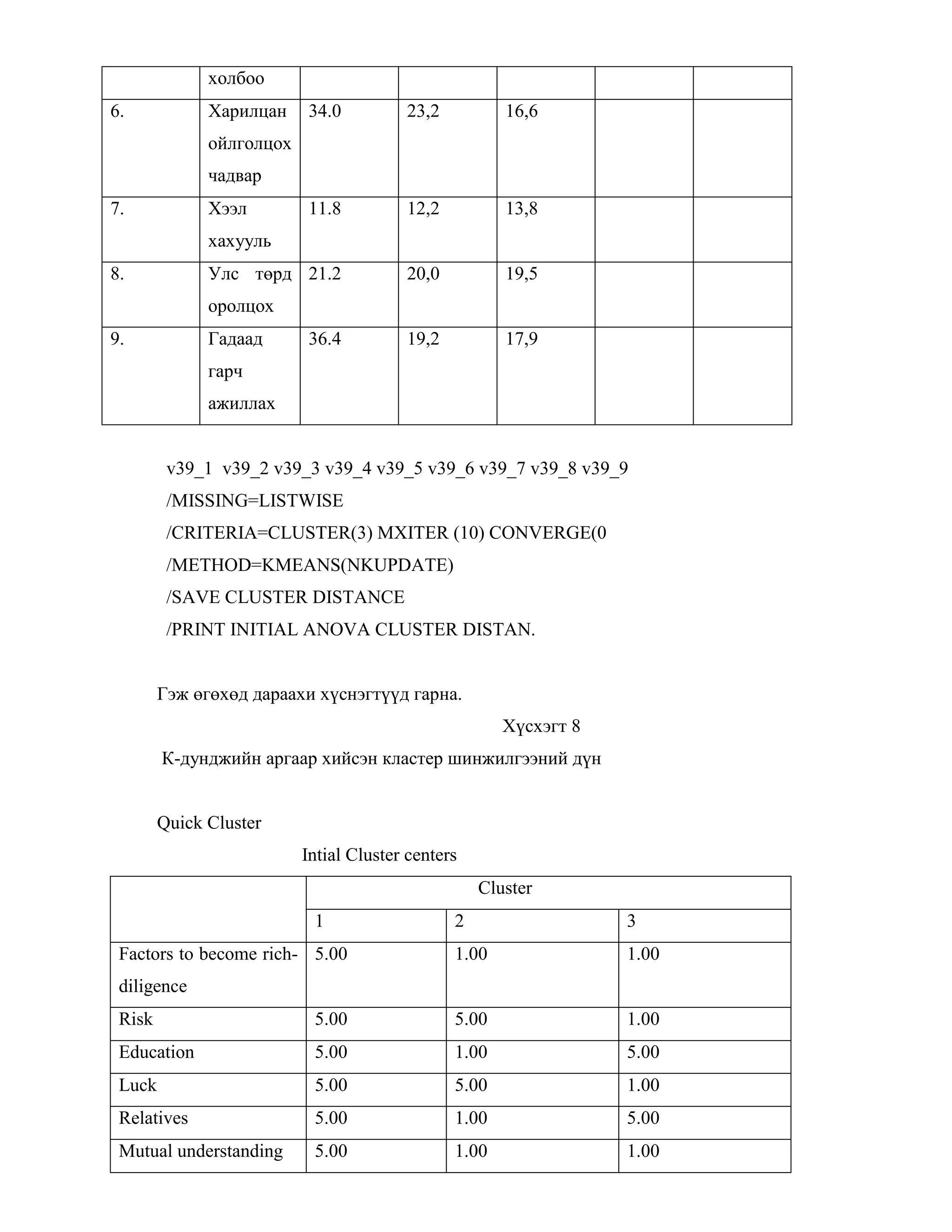 |  | холбоо |  |  |  |  |  |
|---|---|---|---|---|---|---|
| 6. | Харилцан ойлголцох чадвар | 34.0 | 23,2 | 16,6 |  |  |
| 7. | Хээл хахууль | 11.8 | 12,2 | 13,8 |  |  |
| 8. | Улс төрд оролцох | 21.2 | 20,0 | 19,5 |  |  |
| 9. | Гадаад гарч ажиллах | 36.4 | 19,2 | 17,9 |  |  |

v39_1 v39_2 v39_3 v39_4 v39_5 v39_6 v39_7 v39_8 v39_9
/MISSING=LISTWISE
/CRITERIA=CLUSTER(3) MXITER (10) CONVERGE(0
/METHOD=KMEANS(NKUPDATE)
/SAVE CLUSTER DISTANCE
/PRINT INITIAL ANOVA CLUSTER DISTAN.

Гэж өгөхөд дараахи хүснэгтүүд гарна.

Хүсхэгт 8

К-дунджийн аргаар хийсэн кластер шинжилгээний дүн

Quick Cluster

Intial Cluster centers

|  | Cluster |  |  |
|---|---|---|---|
|  | 1 | 2 | 3 |
| Factors to become rich-diligence | 5.00 | 1.00 | 1.00 |
| Risk | 5.00 | 5.00 | 1.00 |
| Education | 5.00 | 1.00 | 5.00 |
| Luck | 5.00 | 5.00 | 1.00 |
| Relatives | 5.00 | 1.00 | 5.00 |
| Mutual understanding | 5.00 | 1.00 | 1.00 |